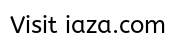 Visit iaza.com